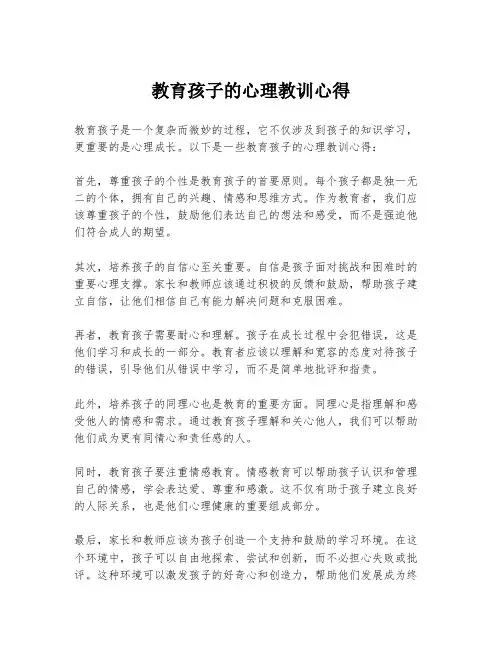 教育孩子的心理教训心得

教育孩子是一个复杂而微妙的过程，它不仅涉及到孩子的知识学习，更重要的是心理成长。以下是一些教育孩子的心理教训心得：

首先，尊重孩子的个性是教育孩子的首要原则。每个孩子都是独一无二的个体，拥有自己的兴趣、情感和思维方式。作为教育者，我们应该尊重孩子的个性，鼓励他们表达自己的想法和感受，而不是强迫他们符合成人的期望。

其次，培养孩子的自信心至关重要。自信是孩子面对挑战和困难时的重要心理支撑。家长和教师应该通过积极的反馈和鼓励，帮助孩子建立自信，让他们相信自己有能力解决问题和克服困难。

再者，教育孩子需要耐心和理解。孩子在成长过程中会犯错误，这是他们学习和成长的一部分。教育者应该以理解和宽容的态度对待孩子的错误，引导他们从错误中学习，而不是简单地批评和指责。

此外，培养孩子的同理心也是教育的重要方面。同理心是指理解和感受他人的情感和需求。通过教育孩子理解和关心他人，我们可以帮助他们成为更有同情心和责任感的人。

同时，教育孩子要注重情感教育。情感教育可以帮助孩子认识和管理自己的情感，学会表达爱、尊重和感激。这不仅有助于孩子建立良好的人际关系，也是他们心理健康的重要组成部分。

最后，家长和教师应该为孩子创造一个支持和鼓励的学习环境。在这个环境中，孩子可以自由地探索、尝试和创新，而不必担心失败或批评。这种环境可以激发孩子的好奇心和创造力，帮助他们发展成为终